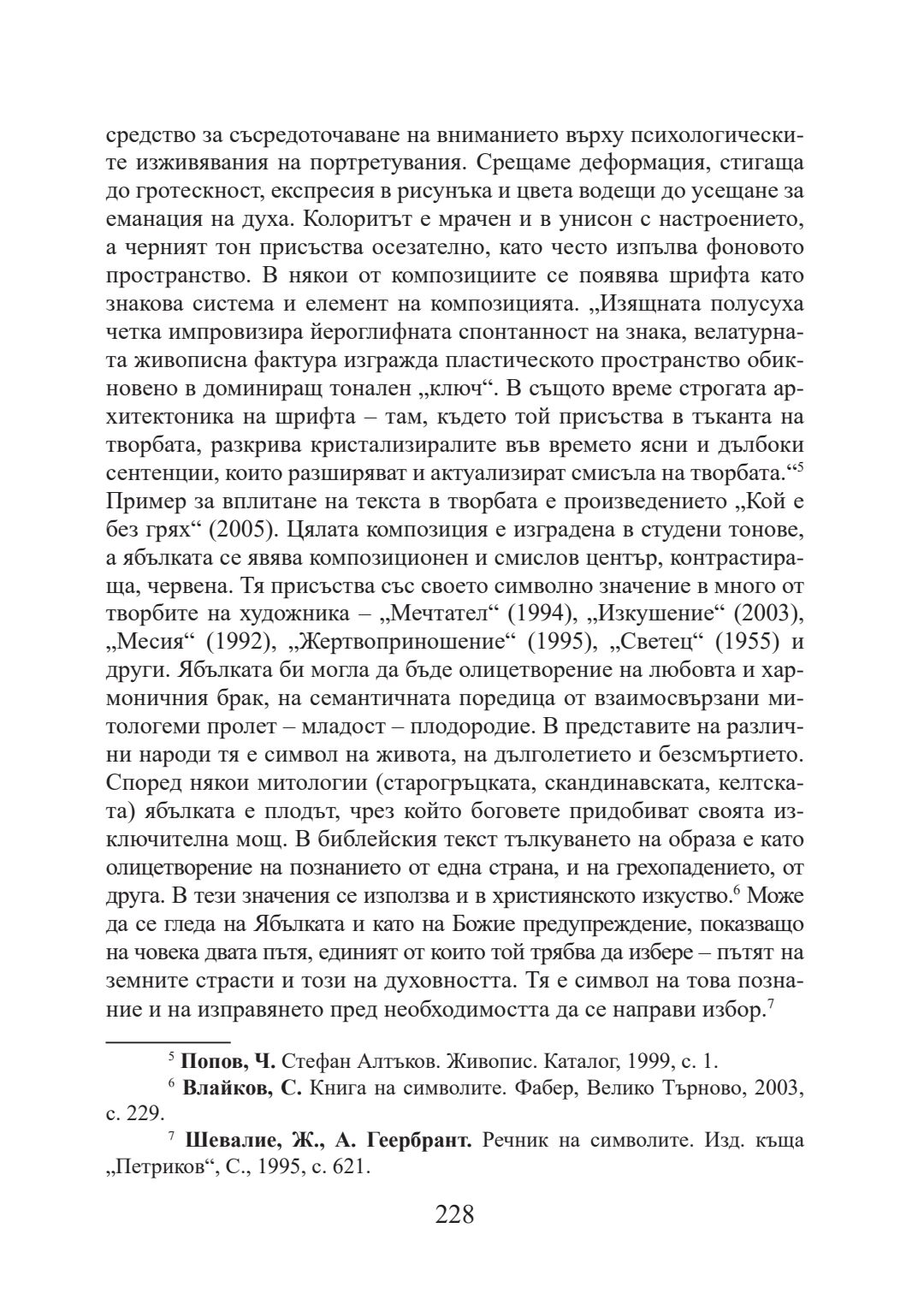 средство за съсредоточаване на вниманието върху психологическите изживявания на портретувания. Срещаме деформация, стигаща до гротескност, експресия в рисунъка и цвета водещи до усещане за еманация на духа. Колоритът е мрачен и в унисон с настроението, а черният тон присъства осезателно, като често изпълва фоновото пространство. В някои от композициите се появява шрифта като знакова система и елемент на композицията. „Изящната полусуха четка импровизира йероглифната спонтанност на знака, велатурната живописна фактура изгражда пластическото пространство обикновено в доминиращ тонален „ключ“. В същото време строгата архитектоника на шрифта – там, където той присъства в тъканта на творбата, разкрива кристализиралите във времето ясни и дълбоки сентенции, които разширяват и актуализират смисъла на творбата.“$^5$ Пример за вплитане на текста в творбата е произведението „Кой е без грях“ (2005). Цялата композиция е изградена в студени тонове, а ябълката се явява композиционен и смислов център, контрастираща, червена. Тя присъства със своето символно значение в много от творбите на художника – „Мечтател“ (1994), „Изкушение“ (2003), „Месия“ (1992), „Жертвоприношение“ (1995), „Светец“ (1955) и други. Ябълката би могла да бъде олицетворение на любовта и хармоничния брак, на семантичната поредица от взаимосвързани митологеми пролет – младост – плодородие. В представите на различни народи тя е символ на живота, на дълголетието и безсмъртието. Според някои митологии (старогръцката, скандинавската, келтската) ябълката е плодът, чрез който боговете придобиват своята изключителна мощ. В библейския текст тълкуването на образа е като олицетворение на познанието от една страна, и на грехопадението, от друга. В тези значения се използва и в християнското изкуство.$^6$ Може да се гледа на Ябълката и като на Божие предупреждение, показващо на човека двата пътя, единият от които той трябва да избере – пътят на земните страсти и този на духовността. Тя е символ на това познание и на изправянето пред необходимостта да се направи избор.$^7$

$^5$ **Попов, Ч.** Стефан Алтъков. Живопис. Каталог, 1999, с. 1.

$^6$ **Влайков, С.** Книга на символите. Фабер, Велико Търново, 2003, с. 229.

$^7$ **Шевалие, Ж., А. Геербрант.** Речник на символите. Изд. къща „Петриков“, С., 1995, с. 621.

228